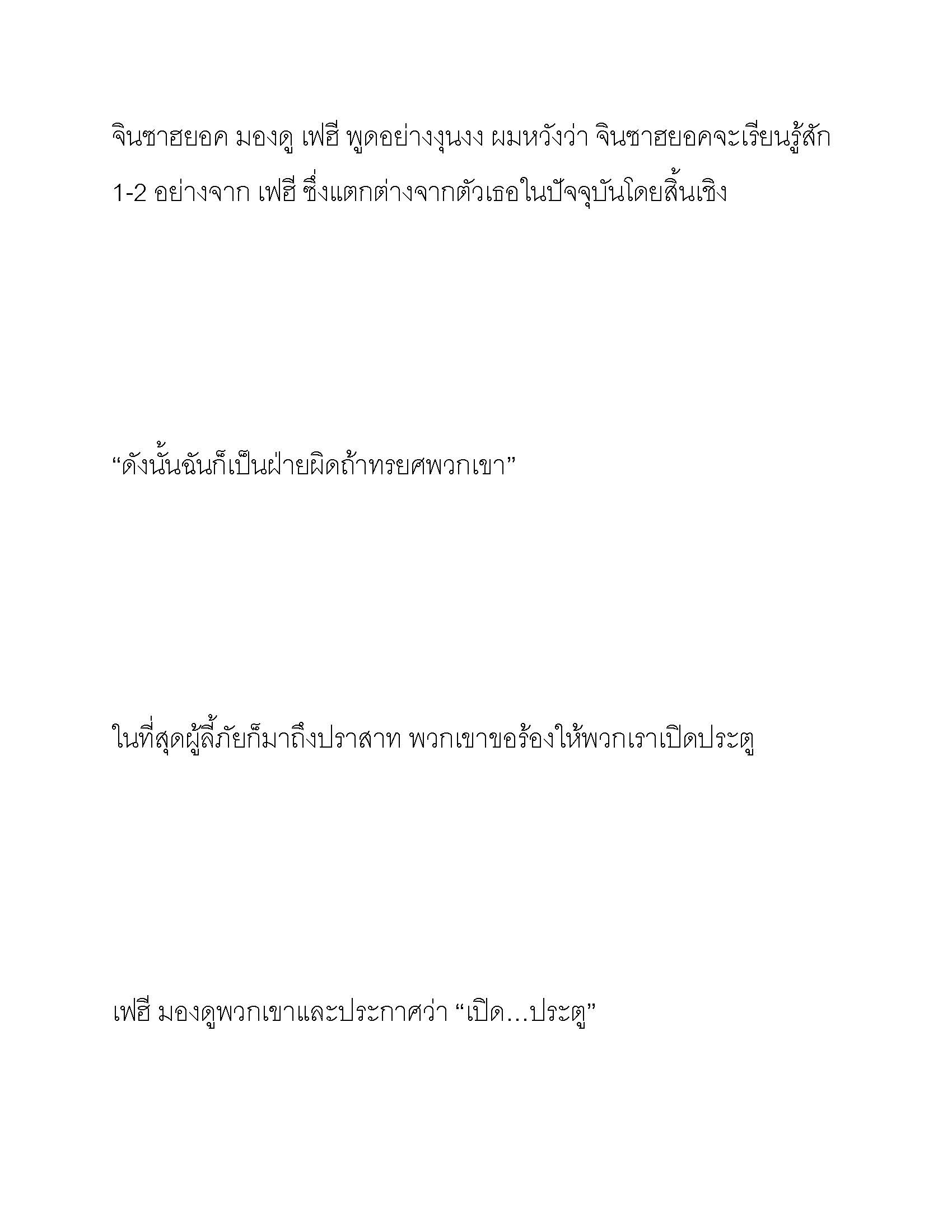 จินซาฮยอค มองดู เฟฮี พูดอย่างงุนงง ผมหวังว่า จินซาฮยอคจะเรียนรู้สัก 1-2 อย่างจาก เฟฮี ซึ่งแตกต่างจากตัวเธอในปัจจุบันโดยสิ้นเชิง

“ดังนั้นฉันก็เป็นฝ่ายผิดถ้าทรยศพวกเขา”

ในที่สุดผู้ลี้ภัยก็มาถึงปราสาท พวกเขาขอร้องให้พวกเราเปิดประตู

เฟฮี มองดูพวกเขาและประกาศว่า “เปิด…ประตู”